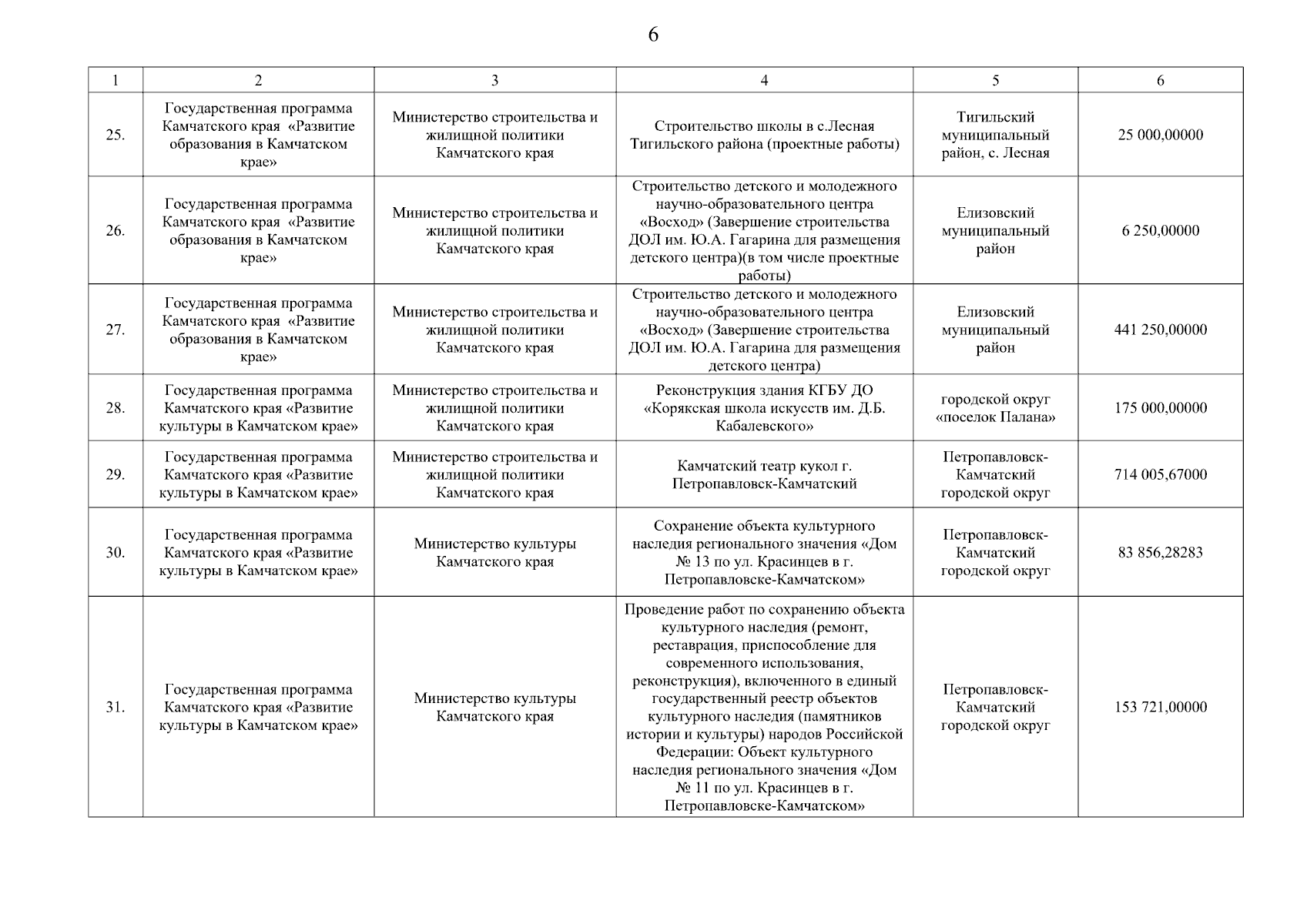 6

| 1 | 2 | 3 | 4 | 5 | 6 |
|---|---|---|---|---|---|
| 25. | Государственная программа Камчатского края «Развитие образования в Камчатском крае» | Министерство строительства и жилищной политики Камчатского края | Строительство школы в с.Лесная Тигильского района (проектные работы) | Тигильский муниципальный район, с. Лесная | 25 000,00000 |
| 26. | Государственная программа Камчатского края «Развитие образования в Камчатском крае» | Министерство строительства и жилищной политики Камчатского края | Строительство детского и молодежного научно-образовательного центра «Восход» (Завершение строительства ДОЛ им. Ю.А. Гагарина для размещения детского центра)(в том числе проектные работы) | Елизовский муниципальный район | 6 250,00000 |
| 27. | Государственная программа Камчатского края «Развитие образования в Камчатском крае» | Министерство строительства и жилищной политики Камчатского края | Строительство детского и молодежного научно-образовательного центра «Восход» (Завершение строительства ДОЛ им. Ю.А. Гагарина для размещения детского центра) | Елизовский муниципальный район | 441 250,00000 |
| 28. | Государственная программа Камчатского края «Развитие культуры в Камчатском крае» | Министерство строительства и жилищной политики Камчатского края | Реконструкция здания КГБУ ДО «Корякская школа искусств им. Д.Б. Кабалевского» | городской округ «поселок Палана» | 175 000,00000 |
| 29. | Государственная программа Камчатского края «Развитие культуры в Камчатском крае» | Министерство строительства и жилищной политики Камчатского края | Камчатский театр кукол г. Петропавловск-Камчатский | Петропавловск-Камчатский городской округ | 714 005,67000 |
| 30. | Государственная программа Камчатского края «Развитие культуры в Камчатском крае» | Министерство культуры Камчатского края | Сохранение объекта культурного наследия регионального значения «Дом № 13 по ул. Красинцев в г. Петропавловске-Камчатском» | Петропавловск-Камчатский городской округ | 83 856,28283 |
| 31. | Государственная программа Камчатского края «Развитие культуры в Камчатском крае» | Министерство культуры Камчатского края | Проведение работ по сохранению объекта культурного наследия (ремонт, реставрация, приспособление для современного использования, реконструкция), включенного в единый государственный реестр объектов культурного наследия (памятников истории и культуры) народов Российской Федерации: Объект культурного наследия регионального значения «Дом № 11 по ул. Красинцев в г. Петропавловске-Камчатском» | Петропавловск-Камчатский городской округ | 153 721,00000 |